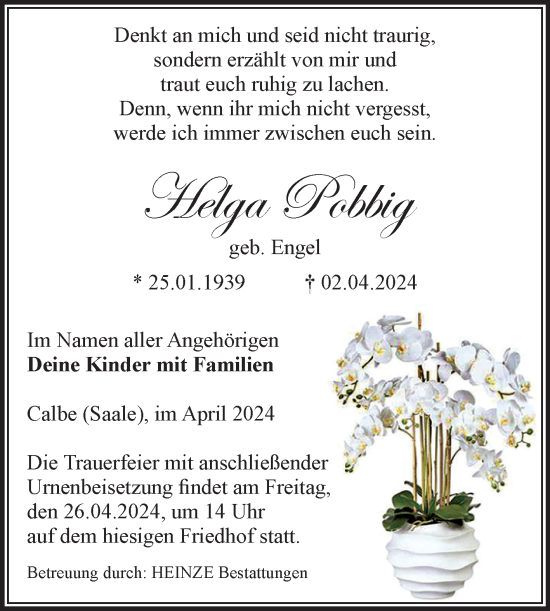 Denkt an mich und seid nicht traurig,
sondern erzählt von mir und
traut euch ruhig zu lachen.
Denn, wenn ihr mich nicht vergesst,
werde ich immer zwischen euch sein.

Helga Pobbig

geb. Engel

* 25.01.1939 † 02.04.2024

Im Namen aller Angehörigen
**Deine Kinder mit Familien**

Calbe (Saale), im April 2024

Die Trauerfeier mit anschließender Urnenbeisetzung findet am Freitag, den 26.04.2024, um 14 Uhr auf dem hiesigen Friedhof statt.

Betreuung durch: HEINZE Bestattungen